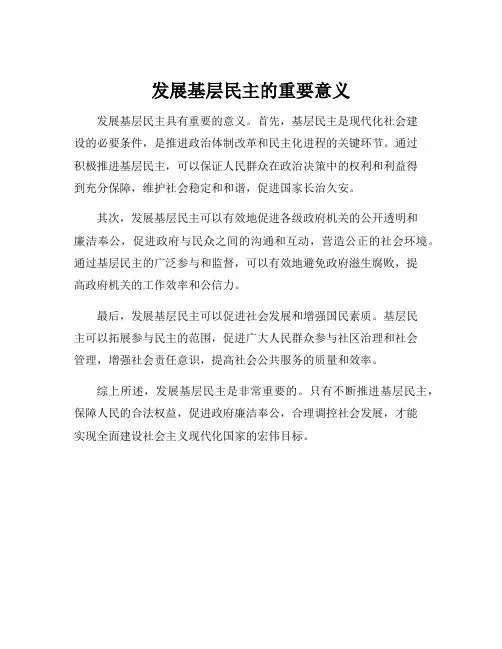 发展基层民主的重要意义

发展基层民主具有重要的意义。首先，基层民主是现代化社会建设的必要条件，是推进政治体制改革和民主化进程的关键环节。通过积极推进基层民主，可以保证人民群众在政治决策中的权利和利益得到充分保障，维护社会稳定和和谐，促进国家长治久安。

其次，发展基层民主可以有效地促进各级政府机关的公开透明和廉洁奉公，促进政府与民众之间的沟通和互动，营造公正的社会环境。通过基层民主的广泛参与和监督，可以有效地避免政府滋生腐败，提高政府机关的工作效率和公信力。

最后，发展基层民主可以促进社会发展和增强国民素质。基层民主可以拓展参与民主的范围，促进广大人民群众参与社区治理和社会管理，增强社会责任意识，提高社会公共服务的质量和效率。

综上所述，发展基层民主是非常重要的。只有不断推进基层民主，保障人民的合法权益，促进政府廉洁奉公，合理调控社会发展，才能实现全面建设社会主义现代化国家的宏伟目标。